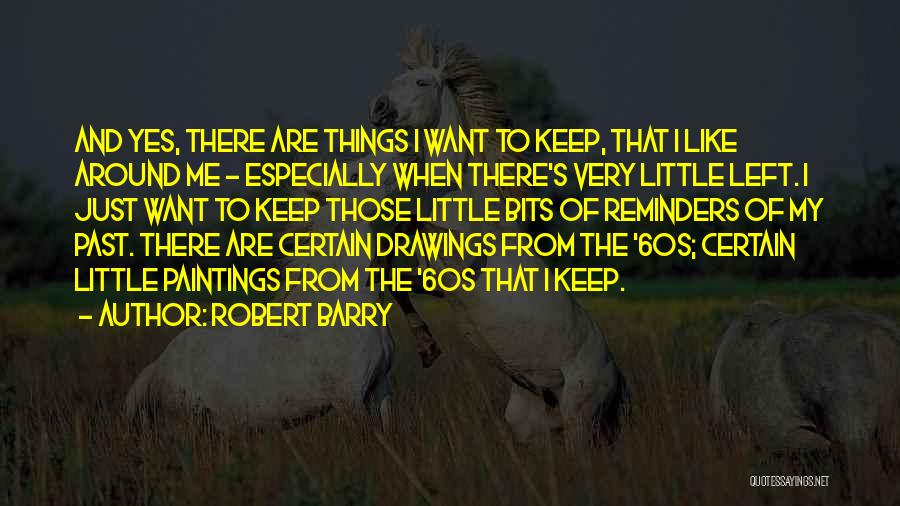 AND YES, THERE ARE THINGS I WANT TO KEEP, THAT I LIKE AROUND ME - ESPECIALLY WHEN THERE'S VERY LITTLE LEFT. I JUST WANT TO KEEP THOSE LITTLE BITS OF REMINDERS OF MY PAST. THERE ARE CERTAIN DRAWINGS FROM THE '60S; CERTAIN LITTLE PAINTINGS FROM THE '60S THAT I KEEP.

- AUTHOR: ROBERT BARRY

QUOTESSAYINGS.NET